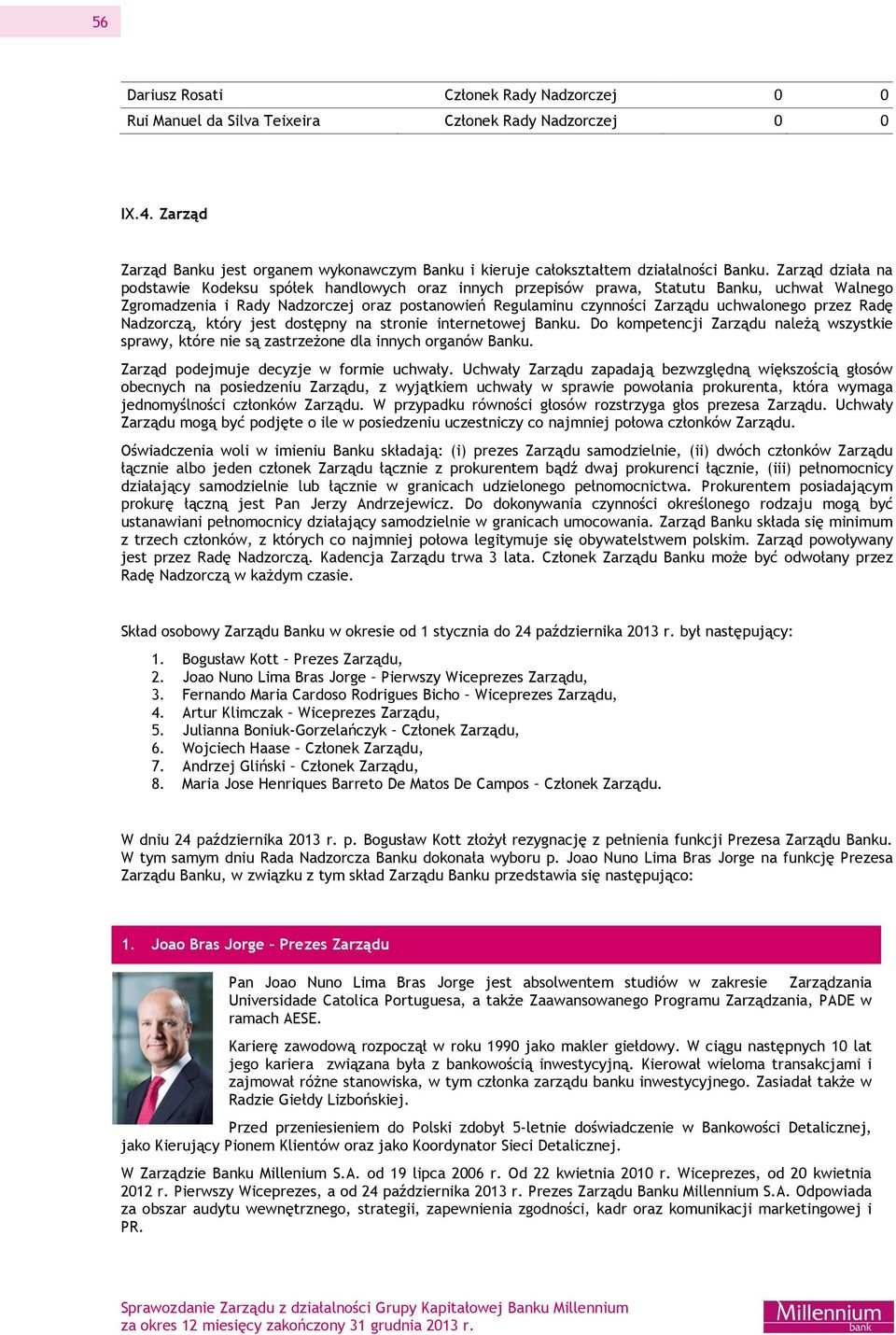 56

| Dariusz Rosati | Członek Rady Nadzorczej | 0 | 0 |
|---|---|---|---|
| Rui Manuel da Silva Teixeira | Członek Rady Nadzorczej | 0 | 0 |

IX.4. Zarząd

Zarząd Banku jest organem wykonawczym Banku i kieruje całokształtem działalności Banku. Zarząd działa na podstawie Kodeksu spółek handlowych oraz innych przepisów prawa, Statutu Banku, uchwał Walnego Zgromadzenia i Rady Nadzorczej oraz postanowień Regulaminu czynności Zarządu uchwalonego przez Radę Nadzorczą, który jest dostępny na stronie internetowej Banku. Do kompetencji Zarządu należą wszystkie sprawy, które nie są zastrzeżone dla innych organów Banku.

Zarząd podejmuje decyzje w formie uchwały. Uchwały Zarządu zapadają bezwzględną większością głosów obecnych na posiedzeniu Zarządu, z wyjątkiem uchwały w sprawie powołania prokurenta, która wymaga jednomyślności członków Zarządu. W przypadku równości głosów rozstrzyga głos prezesa Zarządu. Uchwały Zarządu mogą być podjęte o ile w posiedzeniu uczestniczy co najmniej połowa członków Zarządu.

Oświadczenia woli w imieniu Banku składają: (i) prezes Zarządu samodzielnie, (ii) dwóch członków Zarządu łącznie albo jeden członek Zarządu łącznie z prokurentem bądź dwaj prokurenci łącznie, (iii) pełnomocnicy działający samodzielnie lub łącznie w granicach udzielonego pełnomocnictwa. Prokurentem posiadającym prokurę łączną jest Pan Jerzy Andrzejewicz. Do dokonywania czynności określonego rodzaju mogą być ustanawiani pełnomocnicy działający samodzielnie w granicach umocowania. Zarząd Banku składa się minimum z trzech członków, z których co najmniej połowa legitymuje się obywatelstwem polskim. Zarząd powoływany jest przez Radę Nadzorczą. Kadencja Zarządu trwa 3 lata. Członek Zarządu Banku może być odwołany przez Radę Nadzorczą w każdym czasie.

Skład osobowy Zarządu Banku w okresie od 1 stycznia do 24 października 2013 r. był następujący:

1. Bogusław Kott – Prezes Zarządu,
2. Joao Nuno Lima Bras Jorge – Pierwszy Wiceprezes Zarządu,
3. Fernando Maria Cardoso Rodrigues Bicho – Wiceprezes Zarządu,
4. Artur Klimczak – Wiceprezes Zarządu,
5. Julianna Boniuk-Gorzelańczyk – Członek Zarządu,
6. Wojciech Haase – Członek Zarządu,
7. Andrzej Gliński – Członek Zarządu,
8. Maria Jose Henriques Barreto De Matos De Campos – Członek Zarządu.

W dniu 24 października 2013 r. p. Bogusław Kott złożył rezygnację z pełnienia funkcji Prezesa Zarządu Banku. W tym samym dniu Rada Nadzorcza Banku dokonała wyboru p. Joao Nuno Lima Bras Jorge na funkcję Prezesa Zarządu Banku, w związku z tym skład Zarządu Banku przedstawia się następująco:

1. Joao Bras Jorge – Prezes Zarządu

Pan Joao Nuno Lima Bras Jorge jest absolwentem studiów w zakresie Zarządzania Universidade Catolica Portuguesa, a także Zaawansowanego Programu Zarządzania, PADE w ramach AESE.

Karierę zawodową rozpoczął w roku 1990 jako makler giełdowy. W ciągu następnych 10 lat jego kariera związana była z bankowością inwestycyjną. Kierował wieloma transakcjami i zajmował różne stanowiska, w tym członka zarządu banku inwestycyjnego. Zasiadał także w Radzie Giełdy Lizbońskiej.

Przed przeniesieniem do Polski zdobył 5-letnie doświadczenie w Bankowości Detalicznej, jako Kierujący Pionem Klientów oraz jako Koordynator Sieci Detalicznej.

W Zarządzie Banku Millenium S.A. od 19 lipca 2006 r. Od 22 kwietnia 2010 r. Wiceprezes, od 20 kwietnia 2012 r. Pierwszy Wiceprezes, a od 24 października 2013 r. Prezes Zarządu Banku Millennium S.A. Odpowiada za obszar audytu wewnętrznego, strategii, zapewnienia zgodności, kadr oraz komunikacji marketingowej i PR.

Sprawozdanie Zarządu z działalności Grupy Kapitałowej Banku Millennium za okres 12 miesięcy zakończony 31 grudnia 2013 r.

Millennium bank